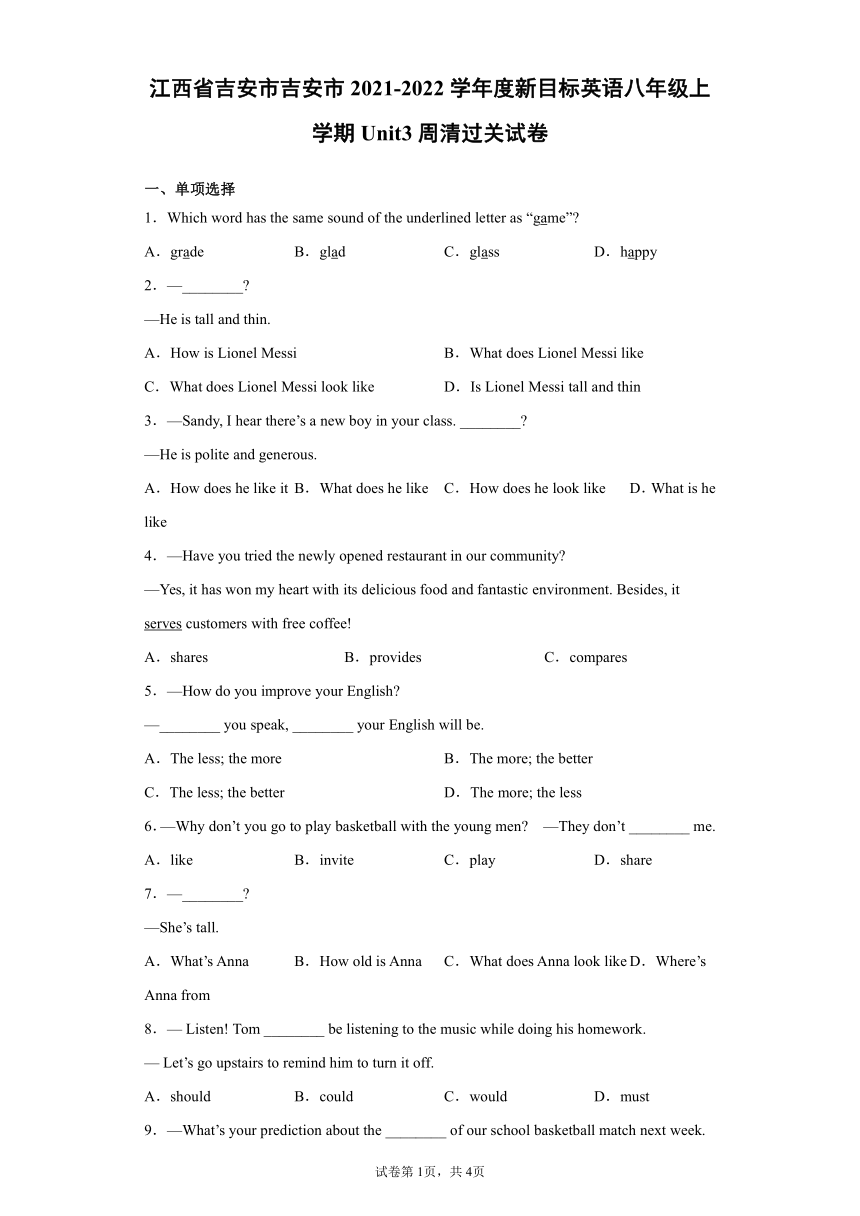 江西省吉安市吉安市 2021-2022 学年度新目标英语八年级上学期 Unit3 周清过关试卷

一、单项选择

1．Which word has the same sound of the underlined letter as “game”?

A．grade　B．glad　C．glass　D．happy

2．—________?

—He is tall and thin.

A．How is Lionel Messi　B．What does Lionel Messi like

C．What does Lionel Messi look like　D．Is Lionel Messi tall and thin

3．—Sandy, I hear there’s a new boy in your class. ________?

—He is polite and generous.

A．How does he like it　B．What does he like　C．How does he look like　D．What is he like

4．—Have you tried the newly opened restaurant in our community?

—Yes, it has won my heart with its delicious food and fantastic environment. Besides, it serves customers with free coffee!

A．shares　B．provides　C．compares

5．—How do you improve your English?

—________ you speak, ________ your English will be.

A．The less; the more　B．The more; the better

C．The less; the better　D．The more; the less

6．—Why don’t you go to play basketball with the young men?　—They don’t ________ me.

A．like　B．invite　C．play　D．share

7．—________?

—She’s tall.

A．What’s Anna　B．How old is Anna　C．What does Anna look like　D．Where’s Anna from

8．— Listen! Tom ________ be listening to the music while doing his homework.

— Let’s go upstairs to remind him to turn it off.

A．should　B．could　C．would　D．must

9．—What’s your prediction about the ________ of our school basketball match next week.

试卷第 1页，共 4页